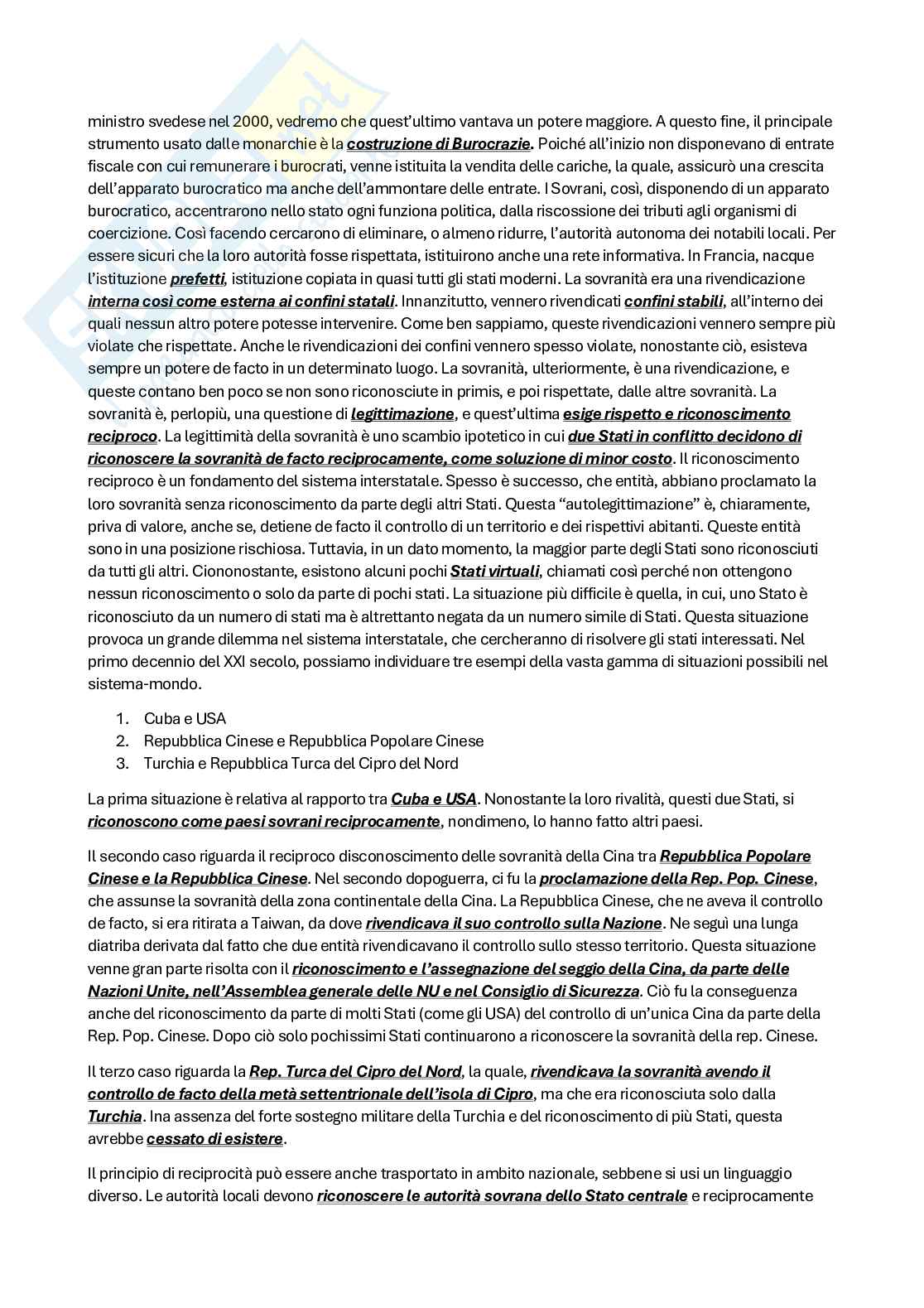 ministro svedese nel 2000, vedremo che quest'ultimo vantava un potere maggiore. A questo fine, il principale strumento usato dalle monarchie è la costruzione di Burocrazie. Poiché all'inizio non disponevano di entrate fiscale con cui remunerare i burocrati, venne istituita la vendita delle cariche, la quale, assicurò una crescita dell'apparato burocratico ma anche dell'ammontare delle entrate. I Sovrani, così, disponendo di un apparato burocratico, accentrarono nello stato ogni funziona politica, dalla riscossione dei tributi agli organismi di coercizione. Così facendo cercarono di eliminare, o almeno ridurre, l'autorità autonoma dei notabili locali. Per essere sicuri che la loro autorità fosse rispettata, istituirono anche una rete informativa. In Francia, nacque l'istituzione prefetti, istituzione copiata in quasi tutti gli stati moderni. La sovranità era una rivendicazione interna così come esterna ai confini statali. Innanzitutto, vennero rivendicati confini stabili, all'interno dei quali nessun altro potere potesse intervenire. Come ben sappiamo, queste rivendicazioni vennero sempre più violate che rispettate. Anche le rivendicazioni dei confini vennero spesso violate, nonostante ciò, esisteva sempre un potere de facto in un determinato luogo. La sovranità, ulteriormente, è una rivendicazione, e queste contano ben poco se non sono riconosciute in primis, e poi rispettate, dalle altre sovranità. La sovranità è, perlopiù, una questione di legittimazione, e quest'ultima esige rispetto e riconoscimento reciproco. La legittimità della sovranità è uno scambio ipotetico in cui due Stati in conflitto decidono di riconoscere la sovranità de facto reciprocamente, come soluzione di minor costo. Il riconoscimento reciproco è un fondamento del sistema interstatale. Spesso è successo, che entità, abbiano proclamato la loro sovranità senza riconoscimento da parte degli altri Stati. Questa "autolegittimazione" è, chiaramente, priva di valore, anche se, detiene de facto il controllo di un territorio e dei rispettivi abitanti. Queste entità sono in una posizione rischiosa. Tuttavia, in un dato momento, la maggior parte degli Stati sono riconosciuti da tutti gli altri. Ciononostante, esistono alcuni pochi Stati virtuali, chiamati così perché non ottengono nessun riconoscimento o solo da parte di pochi stati. La situazione più difficile è quella, in cui, uno Stato è riconosciuto da un numero di stati ma è altrettanto negata da un numero simile di Stati. Questa situazione provoca un grande dilemma nel sistema interstatale, che cercheranno di risolvere gli stati interessati. Nel primo decennio del XXI secolo, possiamo individuare tre esempi della vasta gamma di situazioni possibili nel sistema-mondo.

1. Cuba e USA
2. Repubblica Cinese e Repubblica Popolare Cinese
3. Turchia e Repubblica Turca del Cipro del Nord

La prima situazione è relativa al rapporto tra Cuba e USA. Nonostante la loro rivalità, questi due Stati, si riconoscono come paesi sovrani reciprocamente, nondimeno, lo hanno fatto altri paesi.

Il secondo caso riguarda il reciproco disconoscimento delle sovranità della Cina tra Repubblica Popolare Cinese e la Repubblica Cinese. Nel secondo dopoguerra, ci fu la proclamazione della Rep. Pop. Cinese, che assunse la sovranità della zona continentale della Cina. La Repubblica Cinese, che ne aveva il controllo de facto, si era ritirata a Taiwan, da dove rivendicava il suo controllo sulla Nazione. Ne seguì una lunga diatriba derivata dal fatto che due entità rivendicavano il controllo sullo stesso territorio. Questa situazione venne gran parte risolta con il riconoscimento e l'assegnazione del seggio della Cina, da parte delle Nazioni Unite, nell'Assemblea generale delle NU e nel Consiglio di Sicurezza. Ciò fu la conseguenza anche del riconoscimento da parte di molti Stati (come gli USA) del controllo di un'unica Cina da parte della Rep. Pop. Cinese. Dopo ciò solo pochissimi Stati continuarono a riconoscere la sovranità della rep. Cinese.

Il terzo caso riguarda la Rep. Turca del Cipro del Nord, la quale, rivendicava la sovranità avendo il controllo de facto della metà settentrionale dell'isola di Cipro, ma che era riconosciuta solo dalla Turchia. Ina assenza del forte sostegno militare della Turchia e del riconoscimento di più Stati, questa avrebbe cessato di esistere.

Il principio di reciprocità può essere anche trasportato in ambito nazionale, sebbene si usi un linguaggio diverso. Le autorità locali devono riconoscere le autorità sovrana dello Stato centrale e reciprocamente